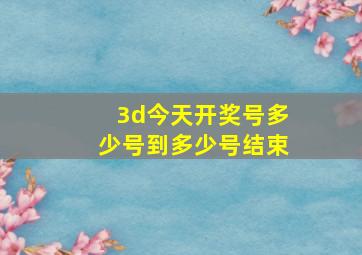 3d今天开奖号多少号到多少号结束